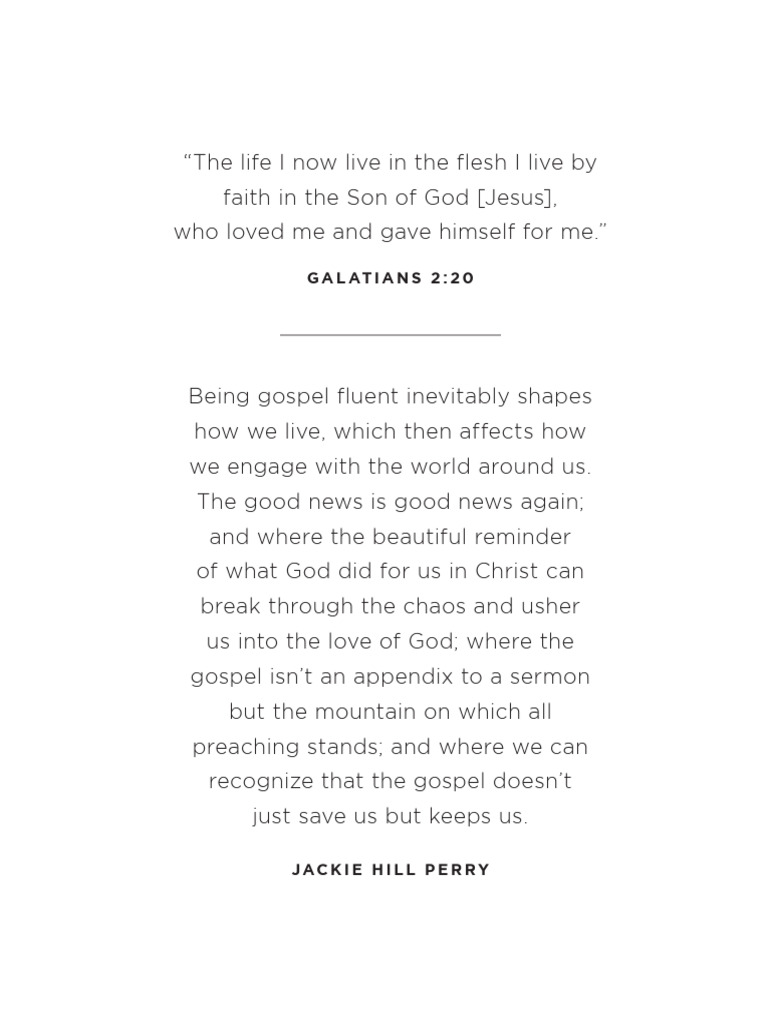 “The life I now live in the flesh I live by faith in the Son of God [Jesus], who loved me and gave himself for me.”

GALATIANS 2:20

Being gospel fluent inevitably shapes how we live, which then affects how we engage with the world around us. The good news is good news again; and where the beautiful reminder of what God did for us in Christ can break through the chaos and usher us into the love of God; where the gospel isn’t an appendix to a sermon but the mountain on which all preaching stands; and where we can recognize that the gospel doesn’t just save us but keeps us.

JACKIE HILL PERRY